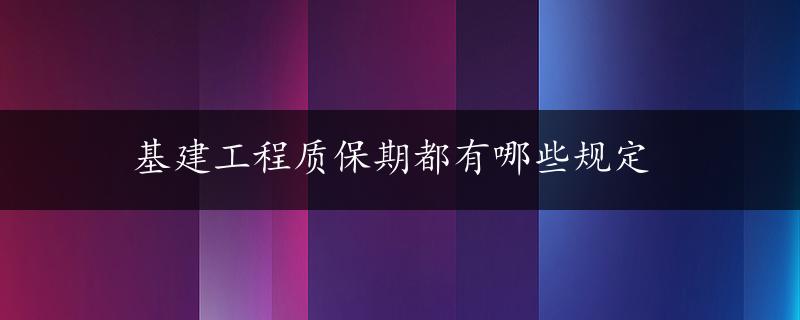 基建工程质保期都有哪些规定